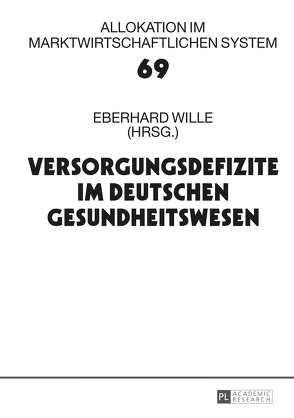 ALLOKATION IM MARKTWIRTSCHAFTLICHEN SYSTEM

69

EBERHARD WILLE
(HRSG.)

VERSORGUNGSDEFIZITE IM DEUTSCHEN GESUNDHEITSWESEN

PL ACADEMIC RESEARCH